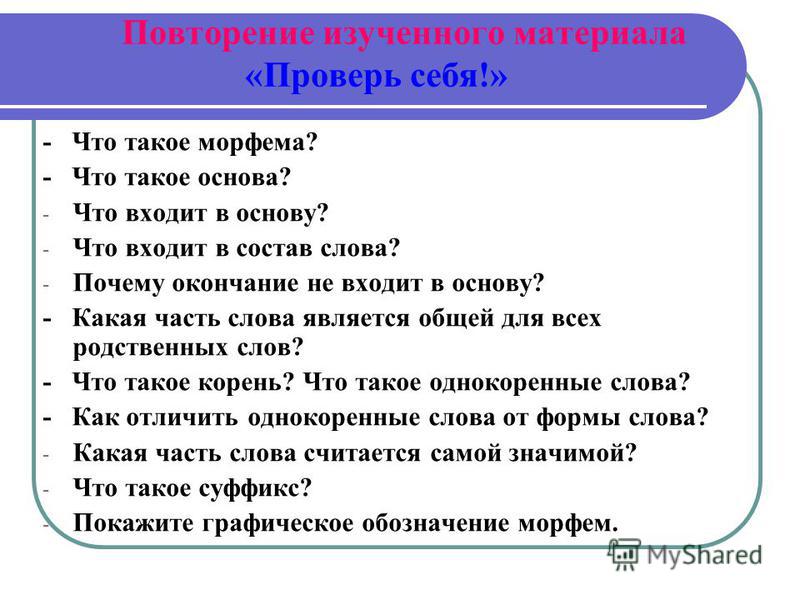 Повторение изученного материала
«Проверь себя!»

- Что такое морфема?
- Что такое основа?
- Что входит в основу?
- Что входит в состав слова?
- Почему окончание не входит в основу?
- Какая часть слова является общей для всех родственных слов?
- Что такое корень? Что такое однокоренные слова?
- Как отличить однокоренные слова от формы слова?
- Какая часть слова считается самой значимой?
- Что такое суффикс?
- Покажите графическое обозначение морфем.

MyShared